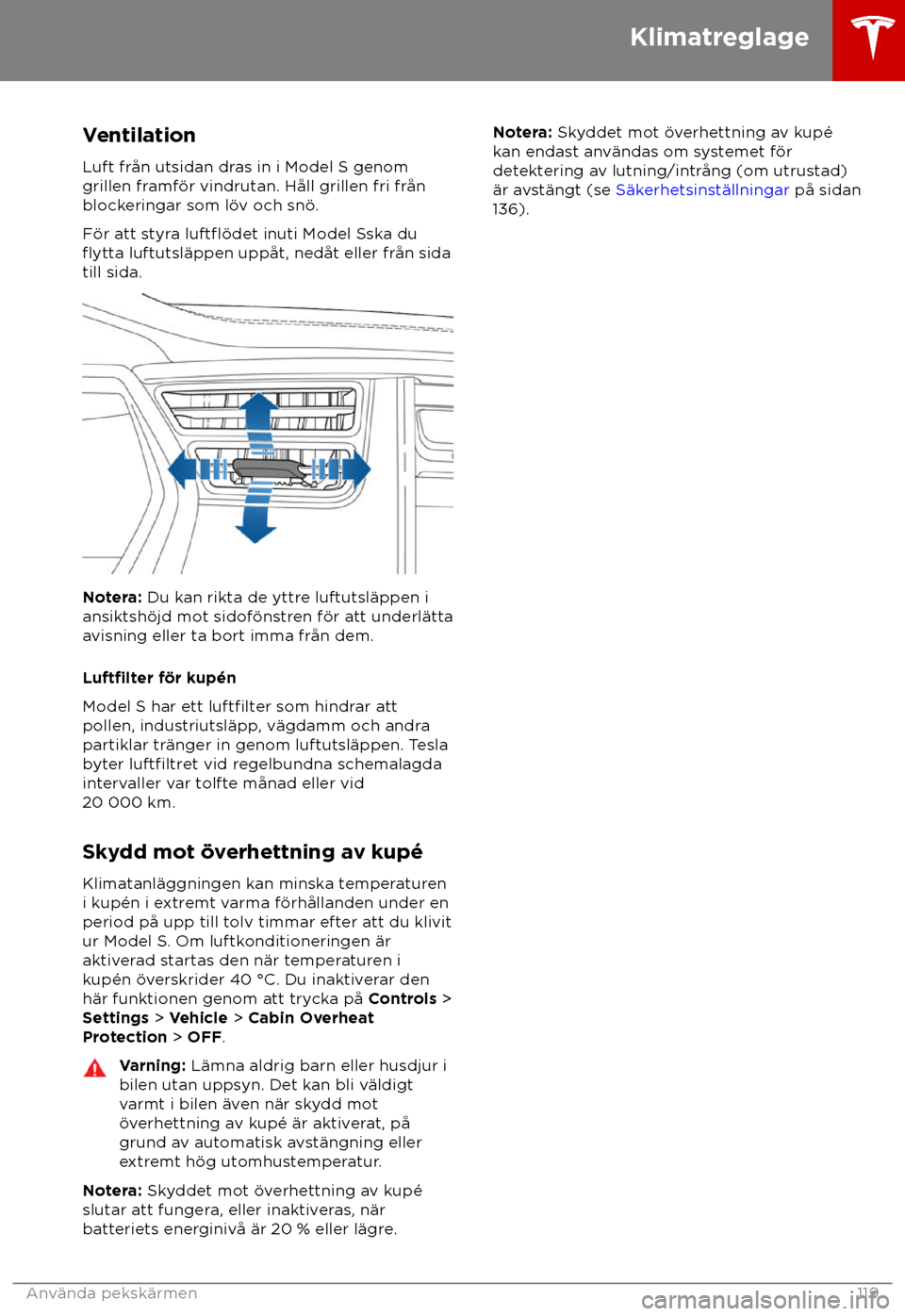 Klimatreglage

Ventilation

Luft från utsidan dras in i Model S genom grillen framför vindrutan. Håll grillen fri från blockeringar som löv och snö.

För att styra luftflödet inuti Model Sska du flytta luftutsläppen uppåt, nedåt eller från sida till sida.

Notera: Du kan rikta de yttre luftutsläppen i ansiktshöjd mot sidofönstren för att underlätta avisning eller ta bort imma från dem.

Luftfilter för kupén

Model S har ett luftfilter som hindrar att pollen, industriutsläpp, vägdamm och andra partiklar tränger in genom luftutsläppen. Tesla byter luftfiltret vid regelbundna schemalagda intervaller var tolfte månad eller vid 20 000 km.

Skydd mot överhettning av kupé

Klimatanläggningen kan minska temperaturen i kupén i extremt varma förhållanden under en period på upp till tolv timmar efter att du klivit ur Model S. Om luftkonditioneringen är aktiverad startas den när temperaturen i kupén överskrider 40 °C. Du inaktiverar den här funktionen genom att trycka på Controls > Settings > Vehicle > Cabin Overheat Protection > OFF.

Varning: Lämna aldrig barn eller husdjur i bilen utan uppsyn. Det kan bli väldigt varmt i bilen även när skydd mot överhettning av kupé är aktiverat, på grund av automatisk avstängning eller extremt hög utomhustemperatur.

Notera: Skyddet mot överhettning av kupé slutar att fungera, eller inaktiveras, när batteriets energinivå är 20 % eller lägre.

Notera: Skyddet mot överhettning av kupé kan endast användas om systemet för detektering av lutning/intrång (om utrustad) är avstängt (se Säkerhetsinställningar på sidan 136).

Använda pekskärmen 119

carmanualsonline.info